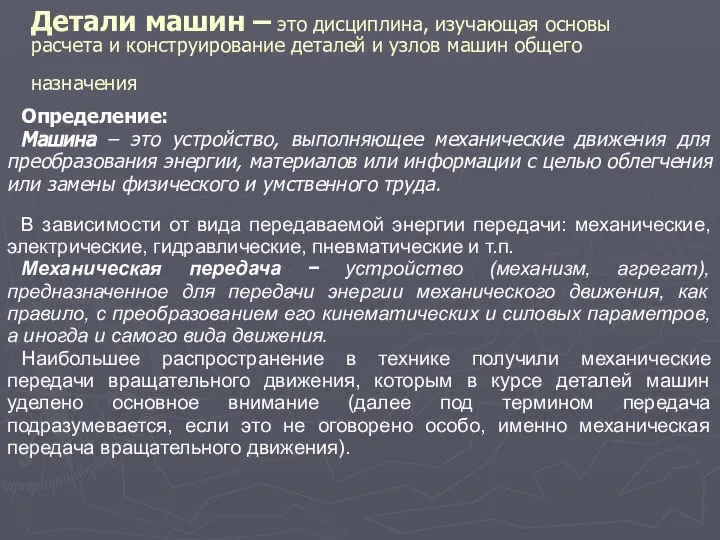 Детали машин – это дисциплина, изучающая основы расчета и конструирование деталей и узлов машин общего назначения

Определение:
Машина – это устройство, выполняющее механические движения для преобразования энергии, материалов или информации с целью облегчения или замены физического и умственного труда.

В зависимости от вида передаваемой энергии передачи: механические, электрические, гидравлические, пневматические и т.п.
Механическая передача – устройство (механизм, агрегат), предназначенное для передачи энергии механического движения, как правило, с преобразованием его кинематических и силовых параметров, а иногда и самого вида движения.
Наибольшее распространение в технике получили механические передачи вращательного движения, которым в курсе деталей машин уделено основное внимание (далее под термином передача подразумевается, если это не оговорено особо, именно механическая передача вращательного движения).